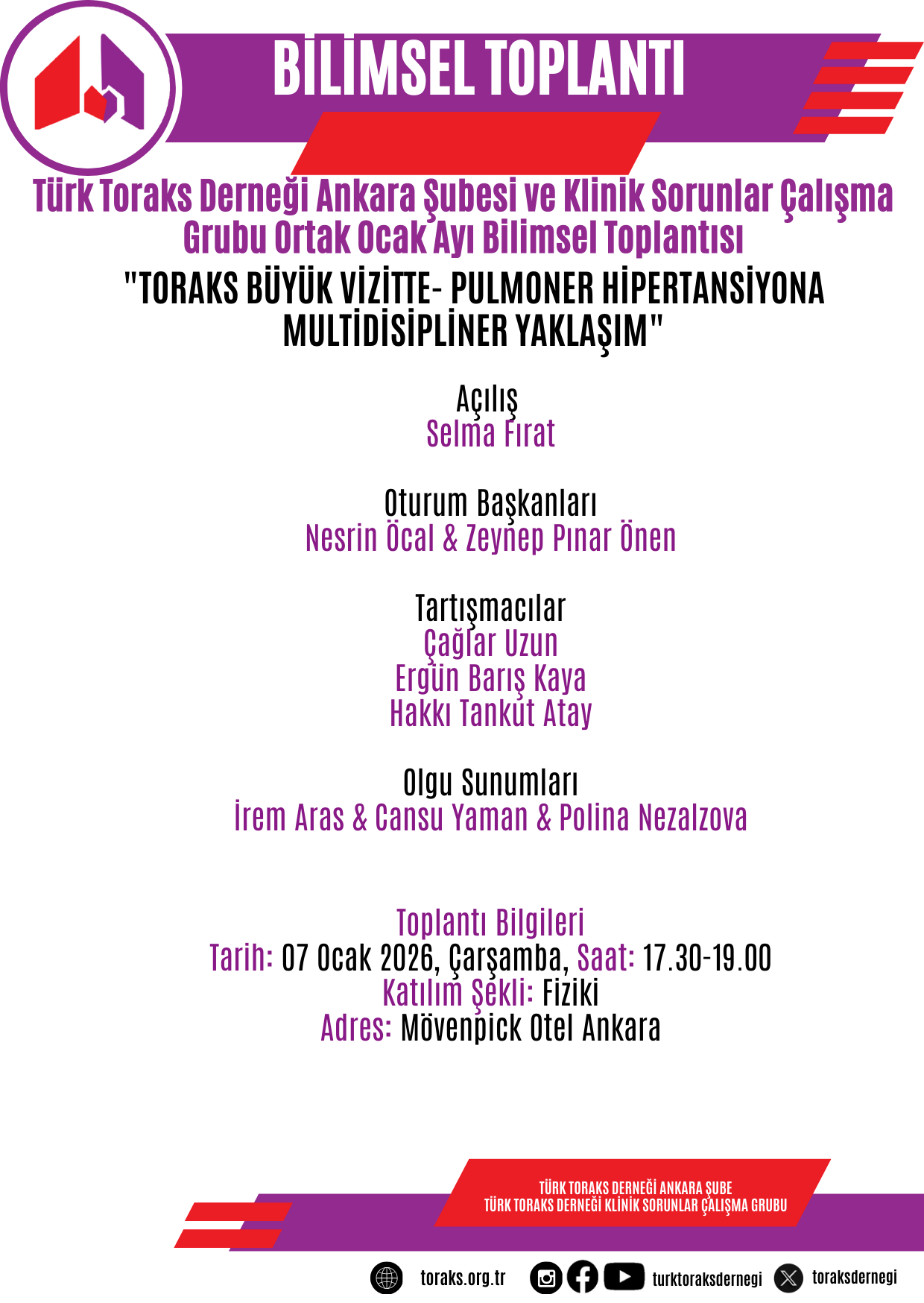 BİLİMSEL TOPLANTI

Türk Toraks Derneği Ankara Şubesi ve Klinik Sorunlar Çalışma Grubu Ortak Ocak Ayı Bilimsel Toplantısı

"TORAKS BÜYÜK VİZİTTE- PULMONER HİPERTANSİYONA MULTİDİSİPLİNER YAKLAŞIM"

Açılış
Selma Fırat

Oturum Başkanları
Nesrin Öcal & Zeynep Pınar Önen

Tartışmacılar
Çağlar Uzun
Ergün Barış Kaya
Hakkı Tankut Atay

Olgu Sunumları
İrem Aras & Cansu Yaman & Polina Nezalzova

Toplantı Bilgileri
Tarih: 07 Ocak 2026, Çarşamba, Saat: 17.30-19.00
Katılım Şekli: Fiziki
Adres: Mövenpick Otel Ankara

TÜRK TORAKS DERNEĞİ ANKARA ŞUBE
TÜRK TORAKS DERNEĞİ KLİNİK SORUNLAR ÇALIŞMA GRUBU

toraks.org.tr turktoraksdernegi toraksdernegi